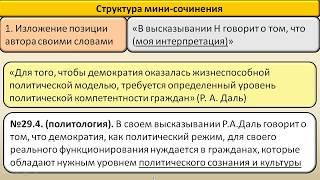 Структура мини-сочинения

1. Изложение позиции автора своими словами

«В высказывании Н говорит о том, что (моя интерпретация)»

«Для того, чтобы демократия оказалась жизнеспособной политической моделью, требуется определенный уровень политической компетентности граждан» (Р. А. Даль)

№29.4. (политология). В своем высказывании Р.А.Даль говорит о том, что демократия, как политический режим, для своего реального функционирования нуждается в гражданах, которые обладают нужным уровнем политического сознания и культуры